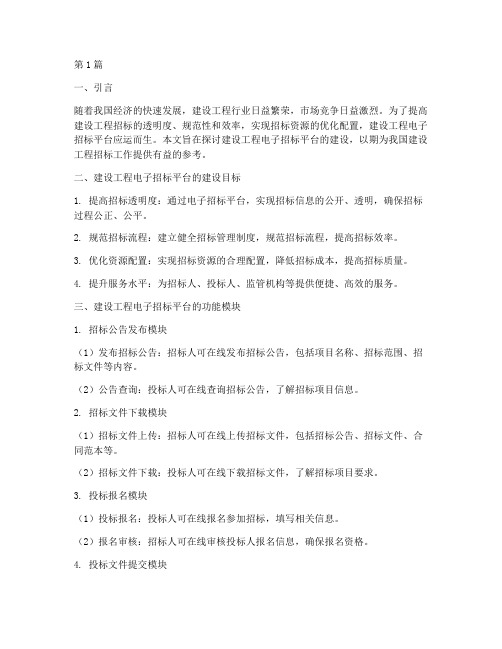 第1篇

一、引言

随着我国经济的快速发展，建设工程行业日益繁荣，市场竞争日益激烈。为了提高建设工程招标的透明度、规范性和效率，实现招标资源的优化配置，建设工程电子招标平台应运而生。本文旨在探讨建设工程电子招标平台的建设，以期为我国建设工程招标工作提供有益的参考。

二、建设工程电子招标平台的建设目标

1. 提高招标透明度：通过电子招标平台，实现招标信息的公开、透明，确保招标过程公正、公平。

2. 规范招标流程：建立健全招标管理制度，规范招标流程，提高招标效率。

3. 优化资源配置：实现招标资源的合理配置，降低招标成本，提高招标质量。

4. 提升服务水平：为招标人、投标人、监管机构等提供便捷、高效的服务。

三、建设工程电子招标平台的功能模块

1. 招标公告发布模块

（1）发布招标公告：招标人可在线发布招标公告，包括项目名称、招标范围、招标文件等内容。

（2）公告查询：投标人可在线查询招标公告，了解招标项目信息。

2. 招标文件下载模块

（1）招标文件上传：招标人可在线上传招标文件，包括招标公告、招标文件、合同范本等。

（2）招标文件下载：投标人可在线下载招标文件，了解招标项目要求。

3. 投标报名模块

（1）投标报名：投标人可在线报名参加招标，填写相关信息。

（2）报名审核：招标人可在线审核投标人报名信息，确保报名资格。

4. 投标文件提交模块